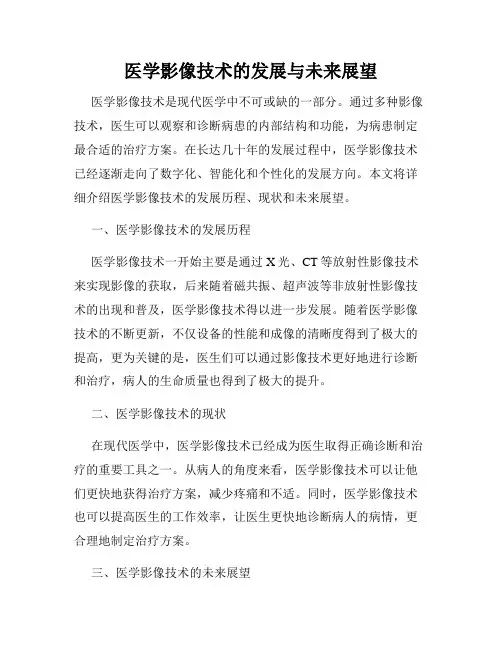 医学影像技术的发展与未来展望

医学影像技术是现代医学中不可或缺的一部分。通过多种影像技术，医生可以观察和诊断病患的内部结构和功能，为病患制定最合适的治疗方案。在长达几十年的发展过程中，医学影像技术已经逐渐走向了数字化、智能化和个性化的发展方向。本文将详细介绍医学影像技术的发展历程、现状和未来展望。

一、医学影像技术的发展历程

医学影像技术一开始主要是通过 X 光、CT 等放射性影像技术来实现影像的获取，后来随着磁共振、超声波等非放射性影像技术的出现和普及，医学影像技术得以进一步发展。随着医学影像技术的不断更新，不仅设备的性能和成像的清晰度得到了极大的提高，更为关键的是，医生们可以通过影像技术更好地进行诊断和治疗，病人的生命质量也得到了极大的提升。

二、医学影像技术的现状

在现代医学中，医学影像技术已经成为医生取得正确诊断和治疗的重要工具之一。从病人的角度来看，医学影像技术可以让他们更快地获得治疗方案，减少疼痛和不适。同时，医学影像技术也可以提高医生的工作效率，让医生更快地诊断病人的病情，更合理地制定治疗方案。

三、医学影像技术的未来展望